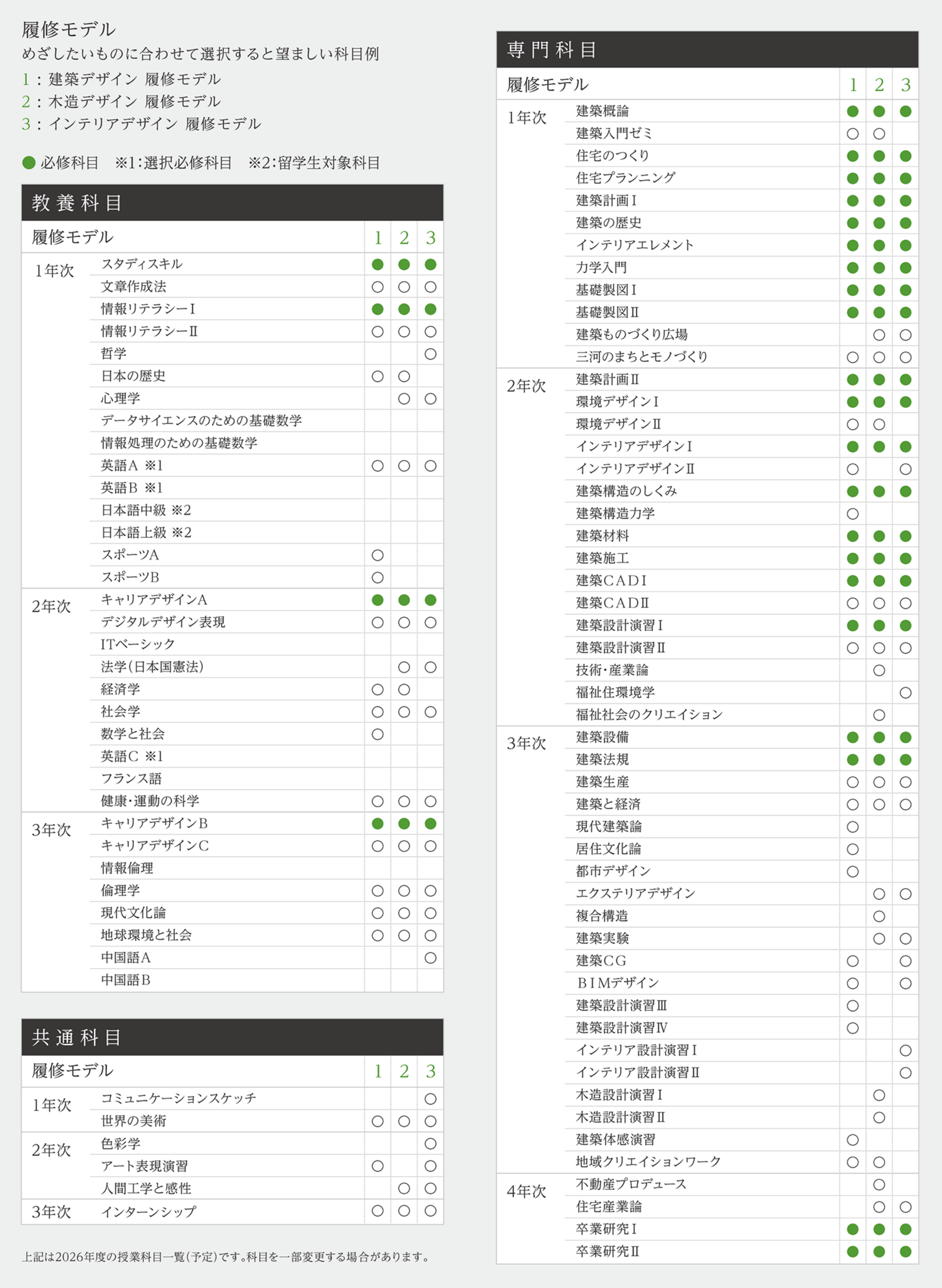 履修モデル
めざしたいものに合わせて選択すると望ましい科目例
1：建築デザイン 履修モデル
2：木造デザイン 履修モデル
3：インテリアデザイン 履修モデル

● 必修科目　※1:選択必修科目　※2:留学生対象科目

教養科目

| 履修モデル | | 1 | 2 | 3 |
|---|---|---|---|---|
| 1年次 | スタディスキル | ● | ● | ● |
| | 文章作成法 | ○ | ○ | ○ |
| | 情報リテラシーⅠ | ● | ● | ● |
| | 情報リテラシーⅡ | ○ | ○ | ○ |
| | 哲学 | | | ○ |
| | 日本の歴史 | ○ | ○ | |
| | 心理学 | | ○ | ○ |
| | データサイエンスのための基礎数学 | | | |
| | 情報処理のための基礎数学 | | | |
| | 英語A ※1 | ○ | ○ | ○ |
| | 英語B ※1 | | | |
| | 日本語中級 ※2 | | | |
| | 日本語上級 ※2 | | | |
| | スポーツA | ○ | | |
| | スポーツB | ○ | | |
| 2年次 | キャリアデザインA | ● | ● | ● |
| | デジタルデザイン表現 | ○ | ○ | ○ |
| | ITベーシック | | | |
| | 法学(日本国憲法) | | ○ | ○ |
| | 経済学 | ○ | ○ | |
| | 社会学 | ○ | ○ | ○ |
| | 数学と社会 | ○ | | |
| | 英語C ※1 | | | |
| | フランス語 | | | |
| | 健康・運動の科学 | ○ | ○ | ○ |
| 3年次 | キャリアデザインB | ● | ● | ● |
| | キャリアデザインC | ○ | ○ | ○ |
| | 情報倫理 | | | |
| | 倫理学 | ○ | ○ | ○ |
| | 現代文化論 | ○ | ○ | ○ |
| | 地球環境と社会 | ○ | ○ | ○ |
| | 中国語A | | | ○ |
| | 中国語B | | | |

共通科目

| 履修モデル | | 1 | 2 | 3 |
|---|---|---|---|---|
| 1年次 | コミュニケーションスケッチ | | | ○ |
| | 世界の美術 | ○ | ○ | ○ |
| 2年次 | 色彩学 | | | ○ |
| | アート表現演習 | ○ | | ○ |
| | 人間工学と感性 | | ○ | ○ |
| 3年次 | インターンシップ | ○ | ○ | ○ |

上記は2026年度の授業科目一覧(予定)です。科目を一部変更する場合があります。

専門科目

| 履修モデル | | 1 | 2 | 3 |
|---|---|---|---|---|
| 1年次 | 建築概論 | ● | ● | ● |
| | 建築入門ゼミ | ○ | ○ | |
| | 住宅のつくり | ● | ● | ● |
| | 住宅プランニング | ● | ● | ● |
| | 建築計画Ⅰ | ● | ● | ● |
| | 建築の歴史 | ● | ● | ● |
| | インテリアエレメント | ● | ● | ● |
| | 力学入門 | ● | ● | ● |
| | 基礎製図Ⅰ | ● | ● | ● |
| | 基礎製図Ⅱ | ● | ● | ● |
| | 建築ものづくり広場 | | ○ | ○ |
| | 三河のまちとモノづくり | ○ | ○ | ○ |
| 2年次 | 建築計画Ⅱ | ● | ● | ● |
| | 環境デザインⅠ | ● | ● | ● |
| | 環境デザインⅡ | ○ | ○ | |
| | インテリアデザインⅠ | ● | ● | ● |
| | インテリアデザインⅡ | ○ | | ○ |
| | 建築構造のしくみ | ● | ● | ● |
| | 建築構造力学 | ○ | | |
| | 建築材料 | ● | ● | ● |
| | 建築施工 | ● | ● | ● |
| | 建築CADⅠ | ● | ● | ● |
| | 建築CADⅡ | ○ | ○ | ○ |
| | 建築設計演習Ⅰ | ● | ● | ● |
| | 建築設計演習Ⅱ | ○ | ○ | ○ |
| | 技術・産業論 | | ○ | |
| | 福祉住環境学 | | | ○ |
| | 福祉社会のクリエイション | | ○ | |
| 3年次 | 建築設備 | ● | ● | ● |
| | 建築法規 | ● | ● | ● |
| | 建築生産 | ○ | ○ | ○ |
| | 建築と経済 | ○ | ○ | ○ |
| | 現代建築論 | ○ | | |
| | 居住文化論 | ○ | | |
| | 都市デザイン | ○ | | |
| | エクステリアデザイン | | ○ | ○ |
| | 複合構造 | | ○ | |
| | 建築実験 | | ○ | ○ |
| | 建築CG | ○ | | ○ |
| | BIMデザイン | ○ | | ○ |
| | 建築設計演習Ⅲ | ○ | | |
| | 建築設計演習Ⅳ | ○ | | |
| | インテリア設計演習Ⅰ | | | ○ |
| | インテリア設計演習Ⅱ | | | ○ |
| | 木造設計演習Ⅰ | | ○ | |
| | 木造設計演習Ⅱ | | ○ | |
| | 建築体感演習 | ○ | | |
| | 地域クリエイションワーク | ○ | ○ | |
| 4年次 | 不動産プロデュース | | ○ | |
| | 住宅産業論 | | ○ | ○ |
| | 卒業研究Ⅰ | ● | ● | ● |
| | 卒業研究Ⅱ | ● | ● | ● |